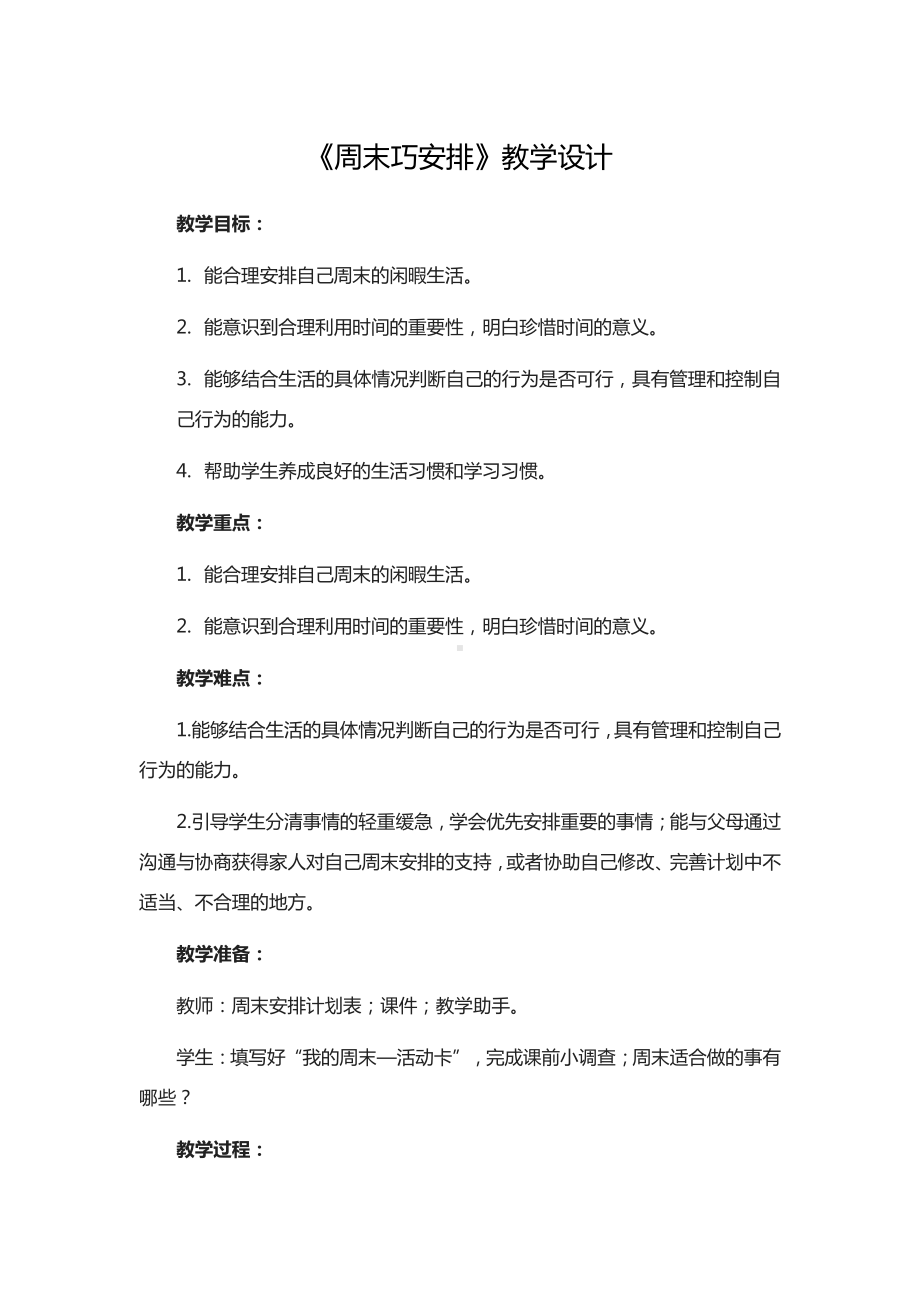 《周末巧安排》教学设计

教学目标：

1. 能合理安排自己周末的闲暇生活。

2. 能意识到合理利用时间的重要性，明白珍惜时间的意义。

3. 能够结合生活的具体情况判断自己的行为是否可行，具有管理和控制自己行为的能力。

4. 帮助学生养成良好的生活习惯和学习习惯。

教学重点：

1. 能合理安排自己周末的闲暇生活。

2. 能意识到合理利用时间的重要性，明白珍惜时间的意义。

教学难点：

1.能够结合生活的具体情况判断自己的行为是否可行，具有管理和控制自己行为的能力。

2.引导学生分清事情的轻重缓急，学会优先安排重要的事情；能与父母通过沟通与协商获得家人对自己周末安排的支持，或者协助自己修改、完善计划中不适当、不合理的地方。

教学准备：

教师：周末安排计划表；课件；教学助手。

学生：填写好“我的周末—活动卡”，完成课前小调查；周末适合做的事有哪些？

教学过程：